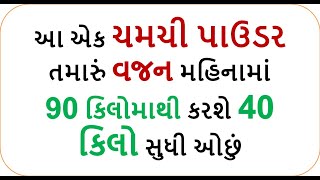 આ એક ચમચી પાઉડર તમારું વજન મહિનામાં 90 કિલોમાથી કરશે 40 કિલો સુધી ઓછું